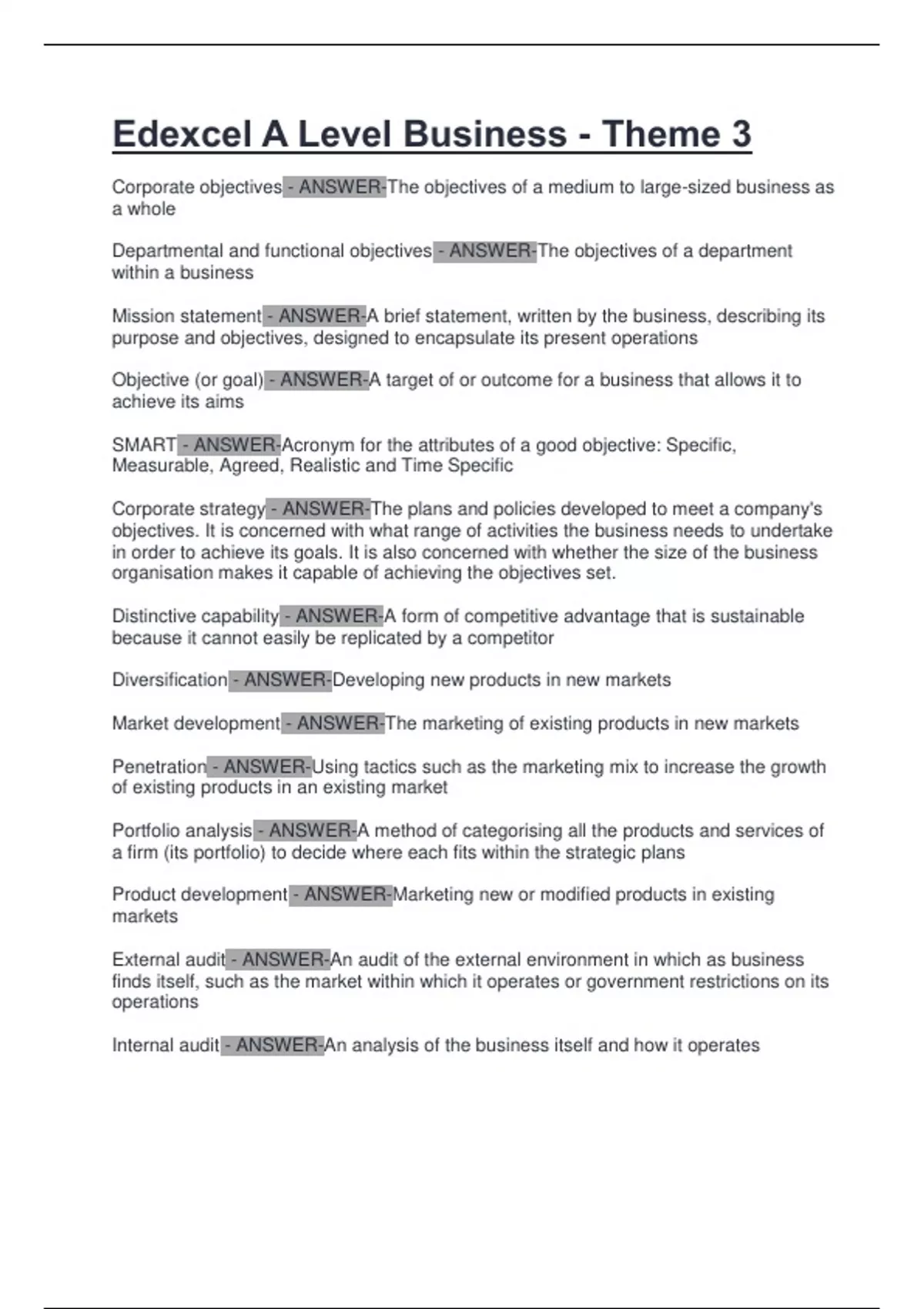 Edexcel A Level Business - Theme 3

Corporate objectives - ANSWER-The objectives of a medium to large-sized business as a whole

Departmental and functional objectives - ANSWER-The objectives of a department within a business

Mission statement - ANSWER-A brief statement, written by the business, describing its purpose and objectives, designed to encapsulate its present operations

Objective (or goal) - ANSWER-A target of or outcome for a business that allows it to achieve its aims

SMART - ANSWER-Acronym for the attributes of a good objective: Specific, Measurable, Agreed, Realistic and Time Specific

Corporate strategy - ANSWER-The plans and policies developed to meet a company's objectives. It is concerned with what range of activities the business needs to undertake in order to achieve its goals. It is also concerned with whether the size of the business organisation makes it capable of achieving the objectives set.

Distinctive capability - ANSWER-A form of competitive advantage that is sustainable because it cannot easily be replicated by a competitor

Diversification - ANSWER-Developing new products in new markets

Market development - ANSWER-The marketing of existing products in new markets

Penetration - ANSWER-Using tactics such as the marketing mix to increase the growth of existing products in an existing market

Portfolio analysis - ANSWER-A method of categorising all the products and services of a firm (its portfolio) to decide where each fits within the strategic plans

Product development - ANSWER-Marketing new or modified products in existing markets

External audit - ANSWER-An audit of the external environment in which as business finds itself, such as the market within which it operates or government restrictions on its operations

Internal audit - ANSWER-An analysis of the business itself and how it operates